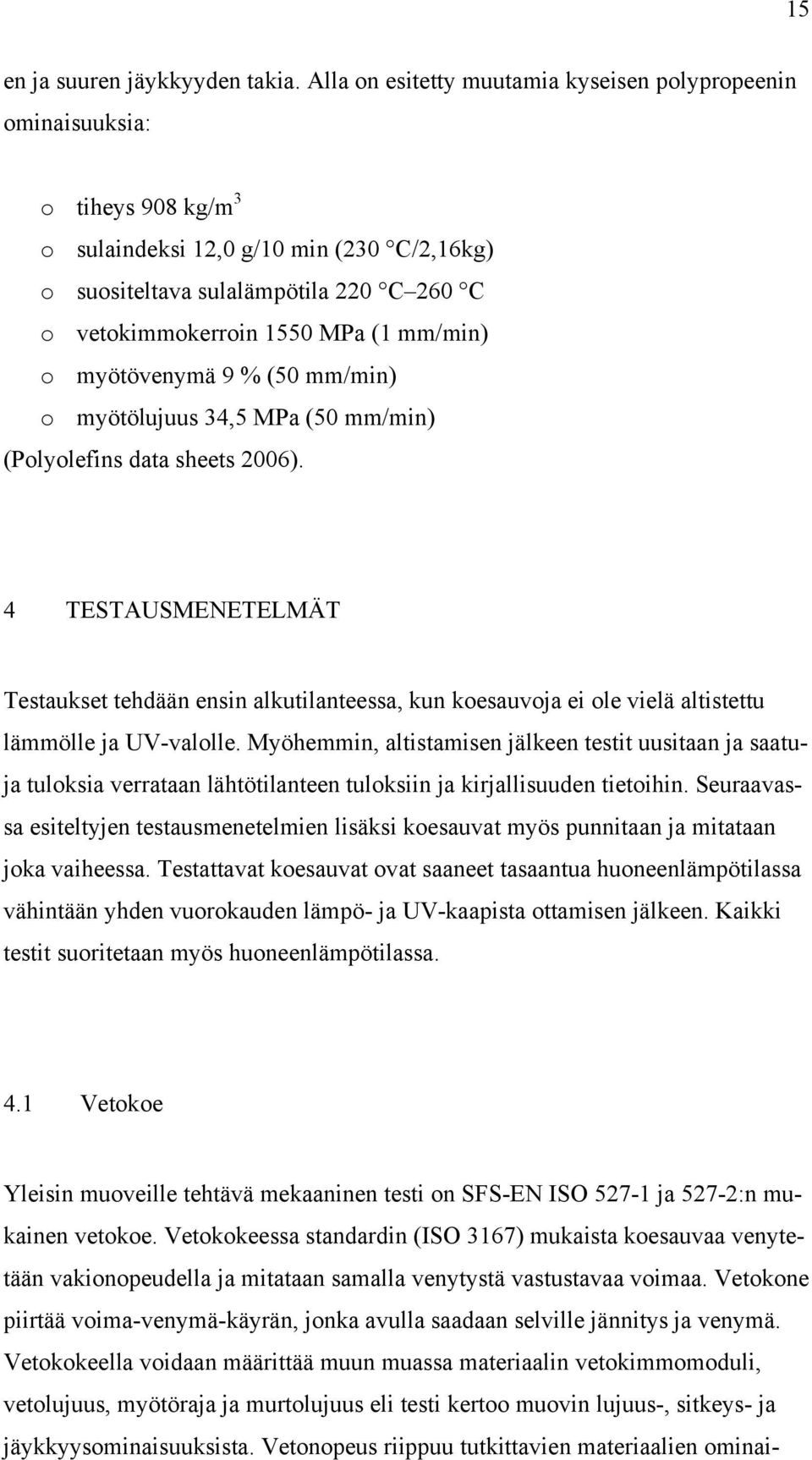 15

en ja suuren jäykkyyden takia. Alla on esitetty muutamia kyseisen polypropeenin ominaisuuksia:

o tiheys 908 kg/m$^3$
o sulaindeksi 12,0 g/10 min (230 °C/2,16kg)
o suositeltava sulalämpötila 220 °C–260 °C
o vetokimmokerroin 1550 MPa (1 mm/min)
o myötövenymä 9 % (50 mm/min)
o myötölujuus 34,5 MPa (50 mm/min)
(Polyolefins data sheets 2006).

4 TESTAUSMENETELMÄT

Testaukset tehdään ensin alkutilanteessa, kun koesauvoja ei ole vielä altistettu lämmölle ja UV-valolle. Myöhemmin, altistamisen jälkeen testit uusitaan ja saatuja tuloksia verrataan lähtötilanteen tuloksiin ja kirjallisuuden tietoihin. Seuraavassa esiteltyjen testausmenetelmien lisäksi koesauvat myös punnitaan ja mitataan joka vaiheessa. Testattavat koesauvat ovat saaneet tasaantua huoneenlämpötilassa vähintään yhden vuorokauden lämpö- ja UV-kaapista ottamisen jälkeen. Kaikki testit suoritetaan myös huoneenlämpötilassa.

4.1 Vetokoe

Yleisin muoveille tehtävä mekaaninen testi on SFS-EN ISO 527-1 ja 527-2:n mukainen vetokoe. Vetokokeessa standardin (ISO 3167) mukaista koesauvaa venytetään vakionopeudella ja mitataan samalla venytystä vastustavaa voimaa. Vetokone piirtää voima-venymä-käyrän, jonka avulla saadaan selville jännitys ja venymä. Vetokokeella voidaan määrittää muun muassa materiaalin vetokimmomoduli, vetolujuus, myötöraja ja murtolujuus eli testi kertoo muovin lujuus-, sitkeys- ja jäykkyysominaisuuksista. Vetonopeus riippuu tutkittavien materiaalien ominai-